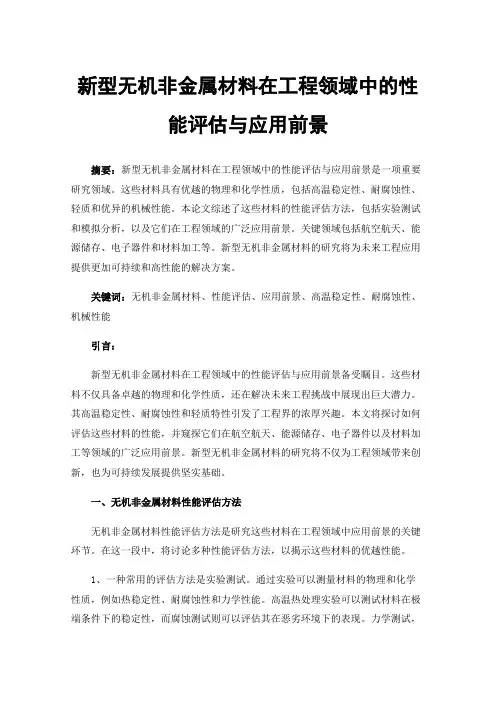 新型无机非金属材料在工程领域中的性能评估与应用前景

摘要：新型无机非金属材料在工程领域中的性能评估与应用前景是一项重要研究领域。这些材料具有优越的物理和化学性质，包括高温稳定性、耐腐蚀性、轻质和优异的机械性能。本论文综述了这些材料的性能评估方法，包括实验测试和模拟分析，以及它们在工程领域的广泛应用前景。关键领域包括航空航天、能源储存、电子器件和材料加工等。新型无机非金属材料的研究将为未来工程应用提供更加可持续和高性能的解决方案。

关键词：无机非金属材料、性能评估、应用前景、高温稳定性、耐腐蚀性、机械性能

引言：

新型无机非金属材料在工程领域中的性能评估与应用前景备受瞩目。这些材料不仅具备卓越的物理和化学性质，还在解决未来工程挑战中展现出巨大潜力。其高温稳定性、耐腐蚀性和轻质特性引发了工程界的浓厚兴趣。本文将探讨如何评估这些材料的性能，并窥探它们在航空航天、能源储存、电子器件以及材料加工等领域的广泛应用前景。新型无机非金属材料的研究将不仅为工程领域带来创新，也为可持续发展提供坚实基础。

一、无机非金属材料性能评估方法

无机非金属材料性能评估方法是研究这些材料在工程领域中应用前景的关键环节。在这一段中，将讨论多种性能评估方法，以揭示这些材料的优越性能。

1、一种常用的评估方法是实验测试。通过实验可以测量材料的物理和化学性质，例如热稳定性、耐腐蚀性和力学性能。高温热处理实验可以测试材料在极端条件下的稳定性，而腐蚀测试则可以评估其在恶劣环境下的表现。力学测试，